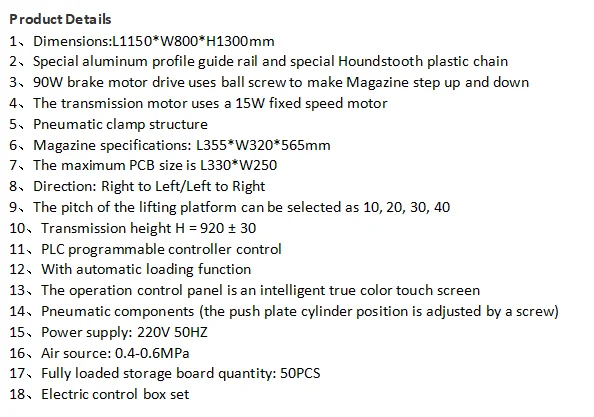 Product Details
1、Dimensions:L1150*W800*H1300mm
2、Special aluminum profile guide rail and special Houndstooth plastic chain
3、90W brake motor drive uses ball screw to make Magazine step up and down
4、The transmission motor uses a 15W fixed speed motor
5、Pneumatic clamp structure
6、Magazine specifications: L355*W320*565mm
7、The maximum PCB size is L330*W250
8、Direction: Right to Left/Left to Right
9、The pitch of the lifting platform can be selected as 10, 20, 30, 40
10、Transmission height H = 920 ± 30
11、PLC programmable controller control
12、With automatic loading function
13、The operation control panel is an intelligent true color touch screen
14、Pneumatic components (the push plate cylinder position is adjusted by a screw)
15、Power supply: 220V 50HZ
16、Air source: 0.4-0.6MPa
17、Fully loaded storage board quantity: 50PCS
18、Electric control box set